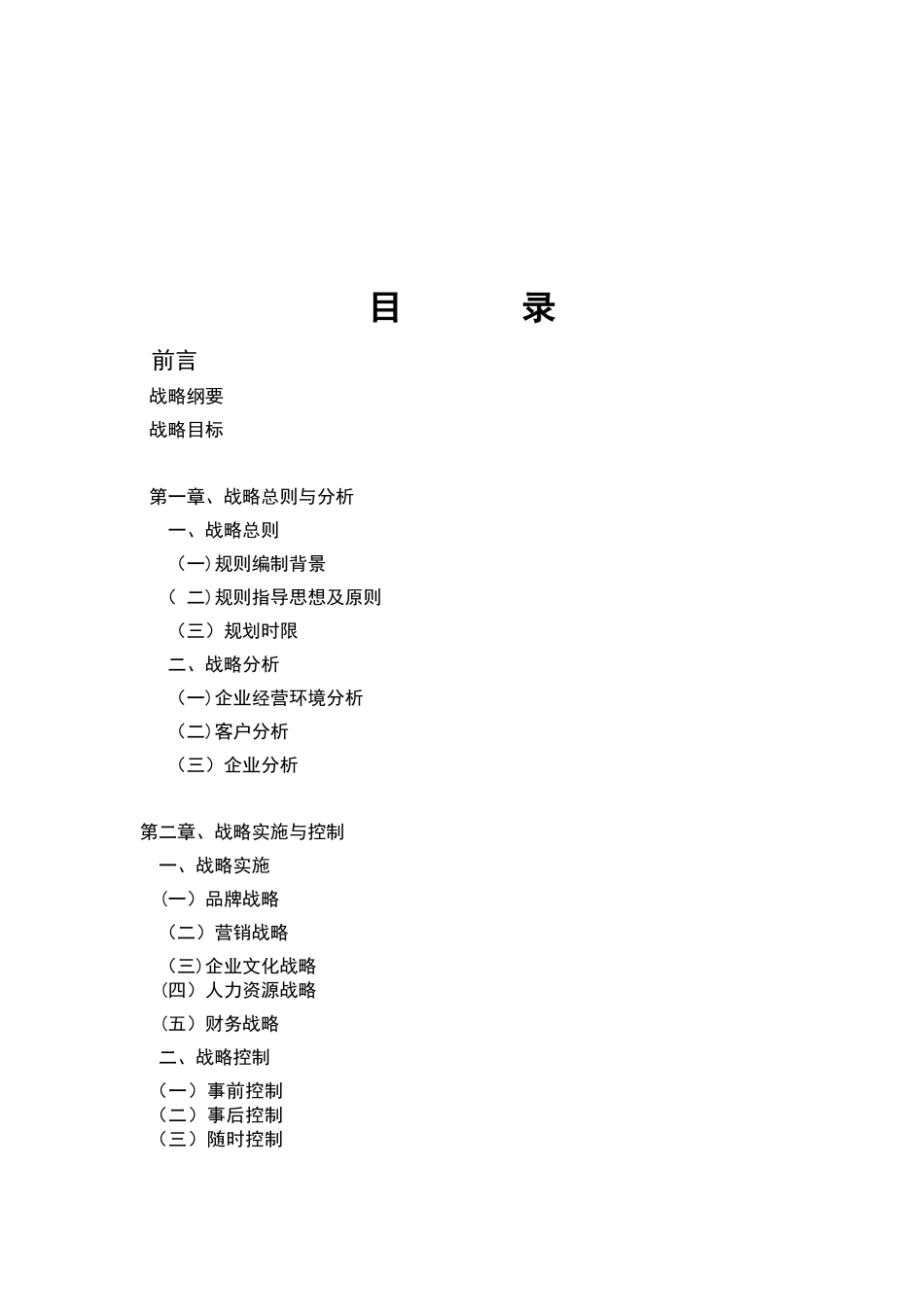 目　　录

前言

战略纲要

战略目标

第一章、战略总则与分析

一、战略总则

（一）规则编制背景

（ 二）规则指导思想及原则

（三）规划时限

二、战略分析

（一）企业经营环境分析

（二）客户分析

（三）企业分析

第二章、战略实施与控制

一、战略实施

（一）品牌战略

（二）营销战略

（三）企业文化战略

（四）人力资源战略

（五）财务战略

二、战略控制

（一）事前控制

（二）事后控制

（三）随时控制